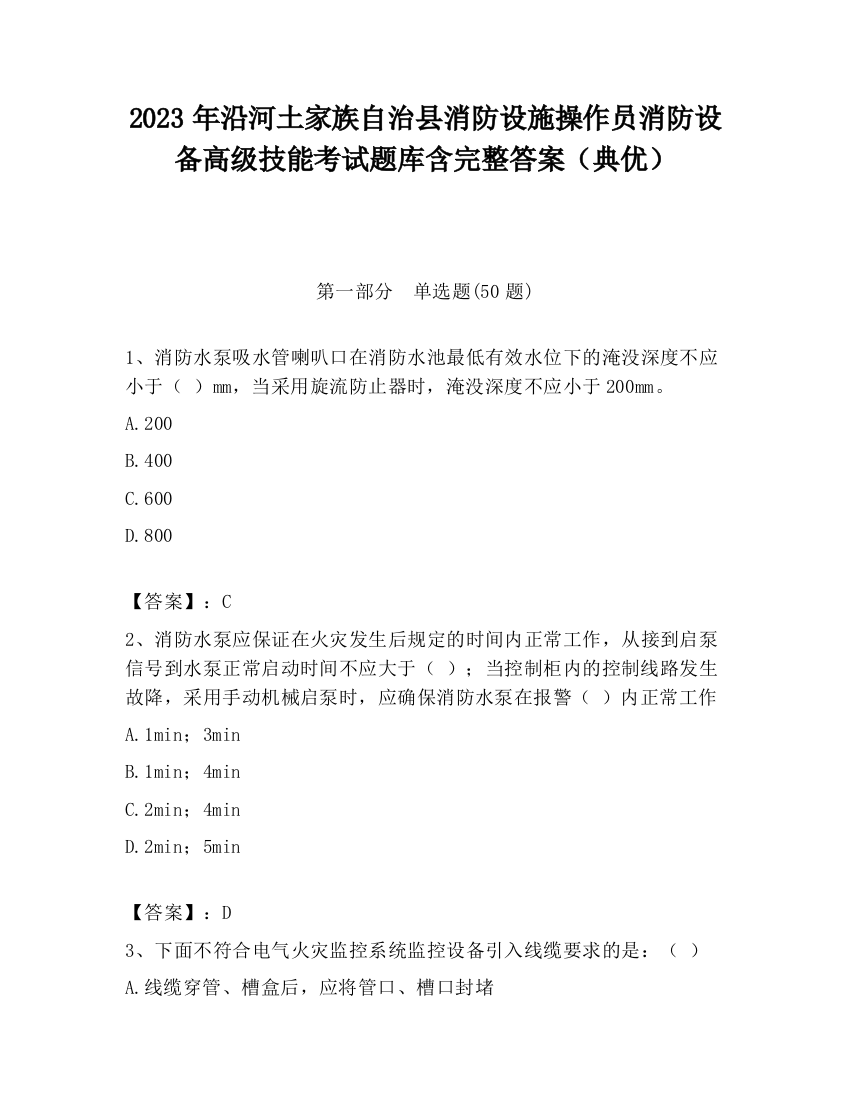 2023 年沿河土家族自治县消防设施操作员消防设备高级技能考试题库含完整答案（典优）

第一部分　单选题(50 题)

1、消防水泵吸水管喇叭口在消防水池最低有效水位下的淹没深度不应小于（ ）mm，当采用旋流防止器时，淹没深度不应小于 200mm。

A.200

B.400

C.600

D.800

【答案】：C

2、消防水泵应保证在火灾发生后规定的时间内正常工作，从接到启泵信号到水泵正常启动时间不应大于（ ）；当控制柜内的控制线路发生故障，采用手动机械启泵时，应确保消防水泵在报警（ ）内正常工作

A.1min；3min

B.1min；4min

C.2min；4min

D.2min；5min

【答案】：D

3、下面不符合电气火灾监控系统监控设备引入线缆要求的是：（ ）

A.线缆穿管、槽盒后，应将管口、槽口封堵